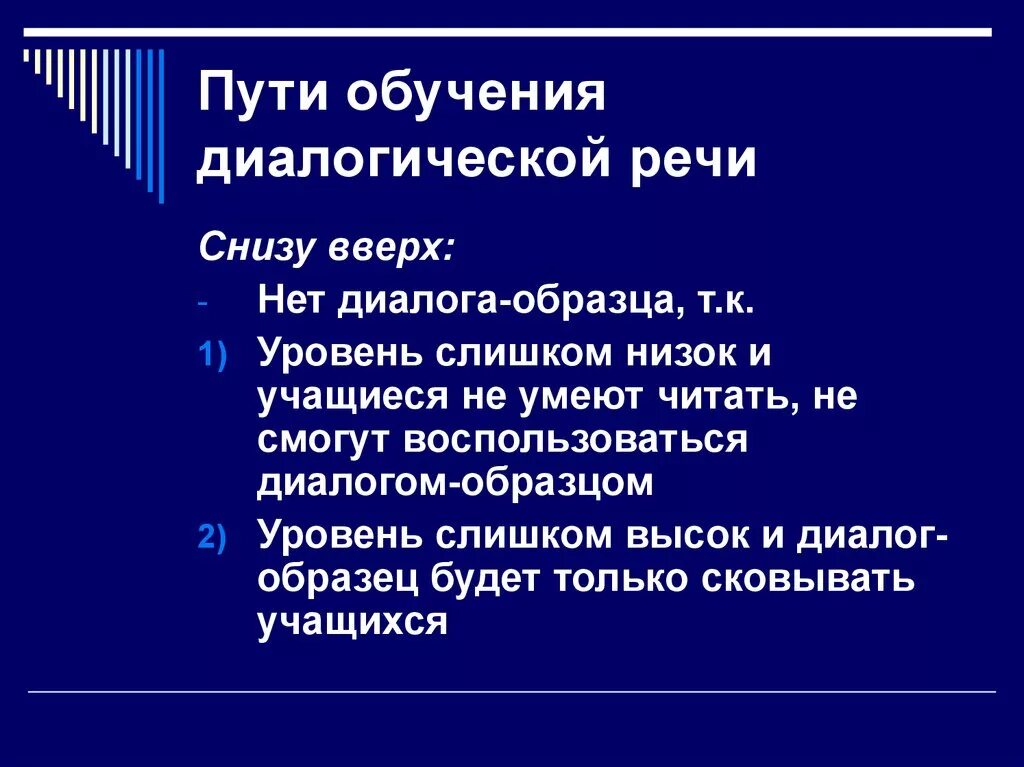 Пути обучения диалогической речи

Снизу вверх:

- Нет диалога-образца, т.к.

1) Уровень слишком низок и учащиеся не умеют читать, не смогут воспользоваться диалогом-образцом

2) Уровень слишком высок и диалог-образец будет только сковывать учащихся